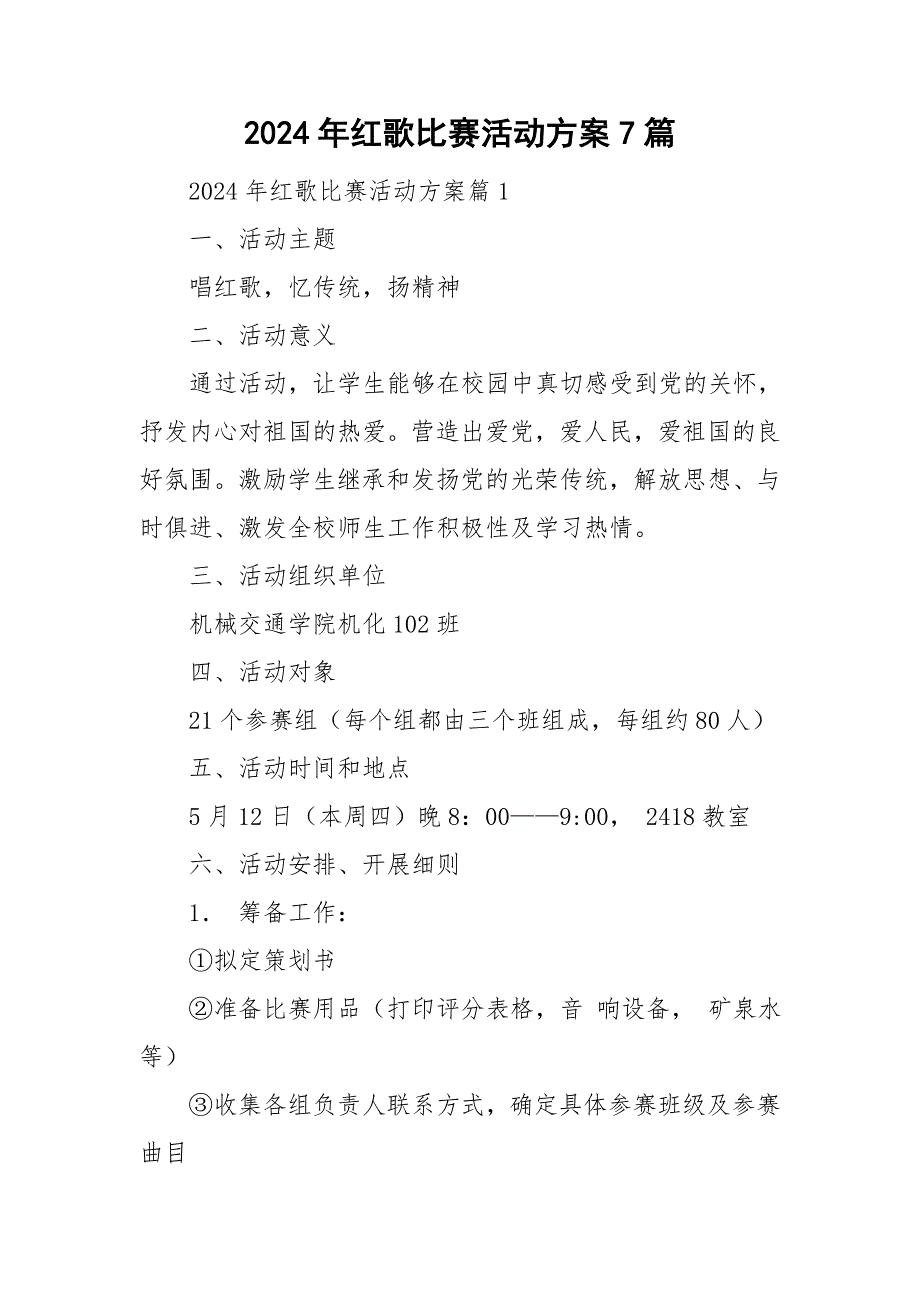 2024年红歌比赛活动方案7篇

2024年红歌比赛活动方案篇1

一、活动主题

唱红歌，忆传统，扬精神

二、活动意义

通过活动，让学生能够在校园中真切感受到党的关怀，抒发内心对祖国的热爱。营造出爱党，爱人民，爱祖国的良好氛围。激励学生继承和发扬党的光荣传统，解放思想、与时俱进、激发全校师生工作积极性及学习热情。

三、活动组织单位

机械交通学院机化102班

四、活动对象

21个参赛组（每个组都由三个班组成，每组约80人）

五、活动时间和地点

5月12日（本周四）晚8：00——9:00， 2418教室

六、活动安排、开展细则

1． 筹备工作：

①拟定策划书

②准备比赛用品（打印评分表格，音 响设备， 矿泉水等）

③收集各组负责人联系方式，确定具体参赛班级及参赛曲目